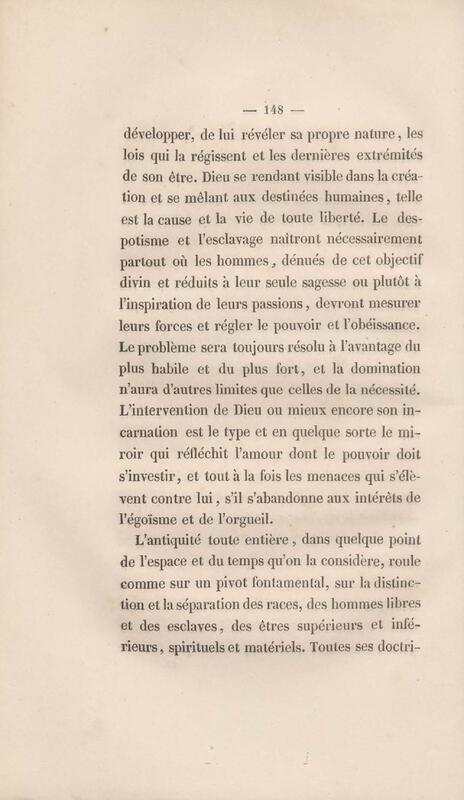 — 148 —

développer, de lui révéler sa propre nature, les lois qui la régissent et les dernières extrémités de son être. Dieu se rendant visible dans la création et se mêlant aux destinées humaines, telle est la cause et la vie de toute liberté. Le despotisme et l'esclavage naîtront nécessairement partout où les hommes, dénués de cet objectif divin et réduits à leur seule sagesse ou plutôt à l'inspiration de leurs passions, devront mesurer leurs forces et régler le pouvoir et l'obéissance. Le problème sera toujours résolu à l'avantage du plus habile et du plus fort, et la domination n'aura d'autres limites que celles de la nécessité. L'intervention de Dieu ou mieux encore son incarnation est le type et en quelque sorte le miroir qui réfléchit l'amour dont le pouvoir doit s'investir, et tout à la fois les menaces qui s'élèvent contre lui, s'il s'abandonne aux intérêts de l'égoïsme et de l'orgueil.

L'antiquité toute entière, dans quelque point de l'espace et du temps qu'on la considère, roule comme sur un pivot fontamental, sur la distinction et la séparation des races, des hommes libres et des esclaves, des êtres supérieurs et inférieurs, spirituels et matériels. Toutes ses doctri-